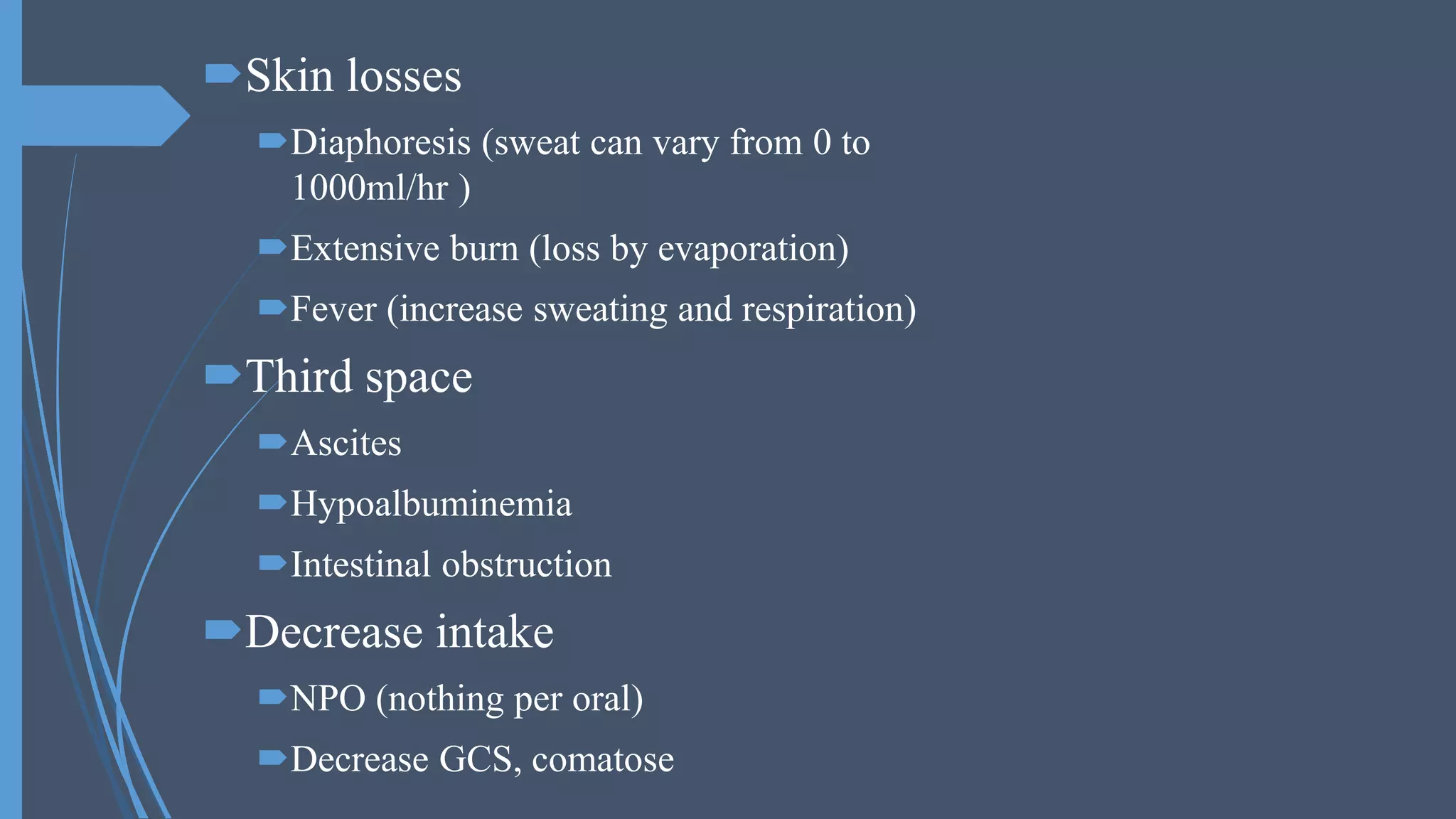 Skin losses

Diaphoresis (sweat can vary from 0 to 1000ml/hr )

Extensive burn (loss by evaporation)

Fever (increase sweating and respiration)

Third space

Ascites

Hypoalbuminemia

Intestinal obstruction

Decrease intake

NPO (nothing per oral)

Decrease GCS, comatose